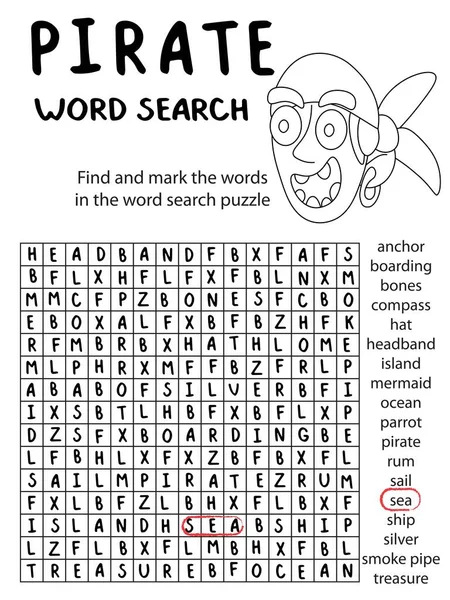 PIRATE
WORD SEARCH

Find and mark the words in the word search puzzle

| H | E | A | D | B | A | N | D | F | B | X | F | A | F | S |
|---|---|---|---|---|---|---|---|---|---|---|---|---|---|---|
| B | F | L | X | H | F | L | F | X | F | B | L | N | X | M |
| M | M | C | F | P | Z | B | O | N | E | S | F | C | B | O |
| E | B | O | X | A | L | F | X | B | F | B | Z | H | F | K |
| R | F | M | B | R | B | X | H | A | T | H | L | O | M | E |
| M | L | P | H | R | X | M | F | F | B | Z | F | R | L | P |
| A | B | A | B | O | F | S | I | L | V | E | R | B | F | I |
| I | X | S | B | T | L | H | B | F | X | B | F | L | X | P |
| D | Z | S | F | X | B | O | A | R | D | I | N | G | B | E |
| L | F | B | H | L | X | F | X | Z | B | F | B | X | F | L |
| S | A | I | L | M | P | I | R | A | T | E | Z | R | U | M |
| F | X | L | B | F | Z | L | B | H | X | F | L | B | X | F |
| I | S | L | A | N | D | H | S | E | A | B | S | H | I | P |
| L | Z | F | L | B | X | F | L | M | B | H | X | F | B | L |
| T | R | E | A | S | U | R | E | B | F | O | C | E | A | N |

anchor
boarding
bones
compass
hat
headband
island
mermaid
ocean
parrot
pirate
rum
sail
sea
ship
silver
smoke pipe
treasure